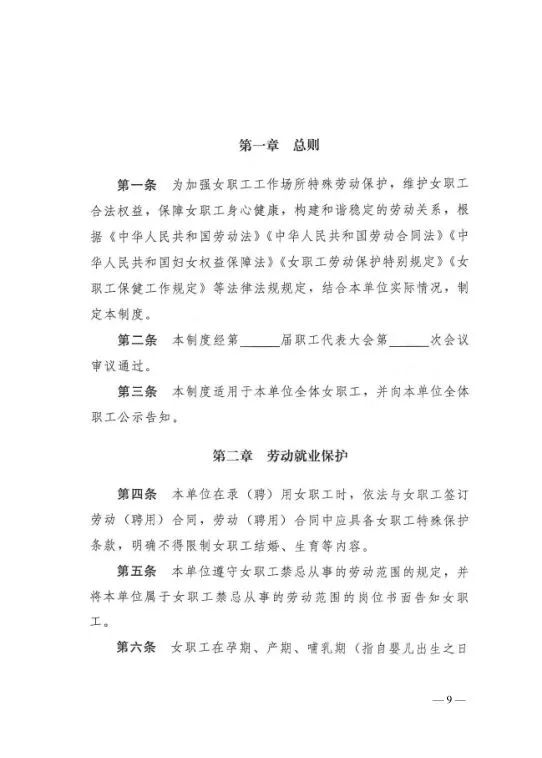 第一章　总则

第一条　为加强女职工工作场所特殊劳动保护，维护女职工合法权益，保障女职工身心健康，构建和谐稳定的劳动关系，根据《中华人民共和国劳动法》《中华人民共和国劳动合同法》《中华人民共和国妇女权益保障法》《女职工劳动保护特别规定》《女职工保健工作规定》等法律法规规定，结合本单位实际情况，制定本制度。

第二条　本制度经第______届职工代表大会第______次会议审议通过。

第三条　本制度适用于本单位全体女职工，并向本单位全体职工公示告知。

第二章　劳动就业保护

第四条　本单位在录（聘）用女职工时，依法与女职工签订劳动（聘用）合同，劳动（聘用）合同中应具备女职工特殊保护条款，明确不得限制女职工结婚、生育等内容。

第五条　本单位遵守女职工禁忌从事的劳动范围的规定，并将本单位属于女职工禁忌从事的劳动范围的岗位书面告知女职工。

第六条　女职工在孕期、产期、哺乳期（指自婴儿出生之日

—9—